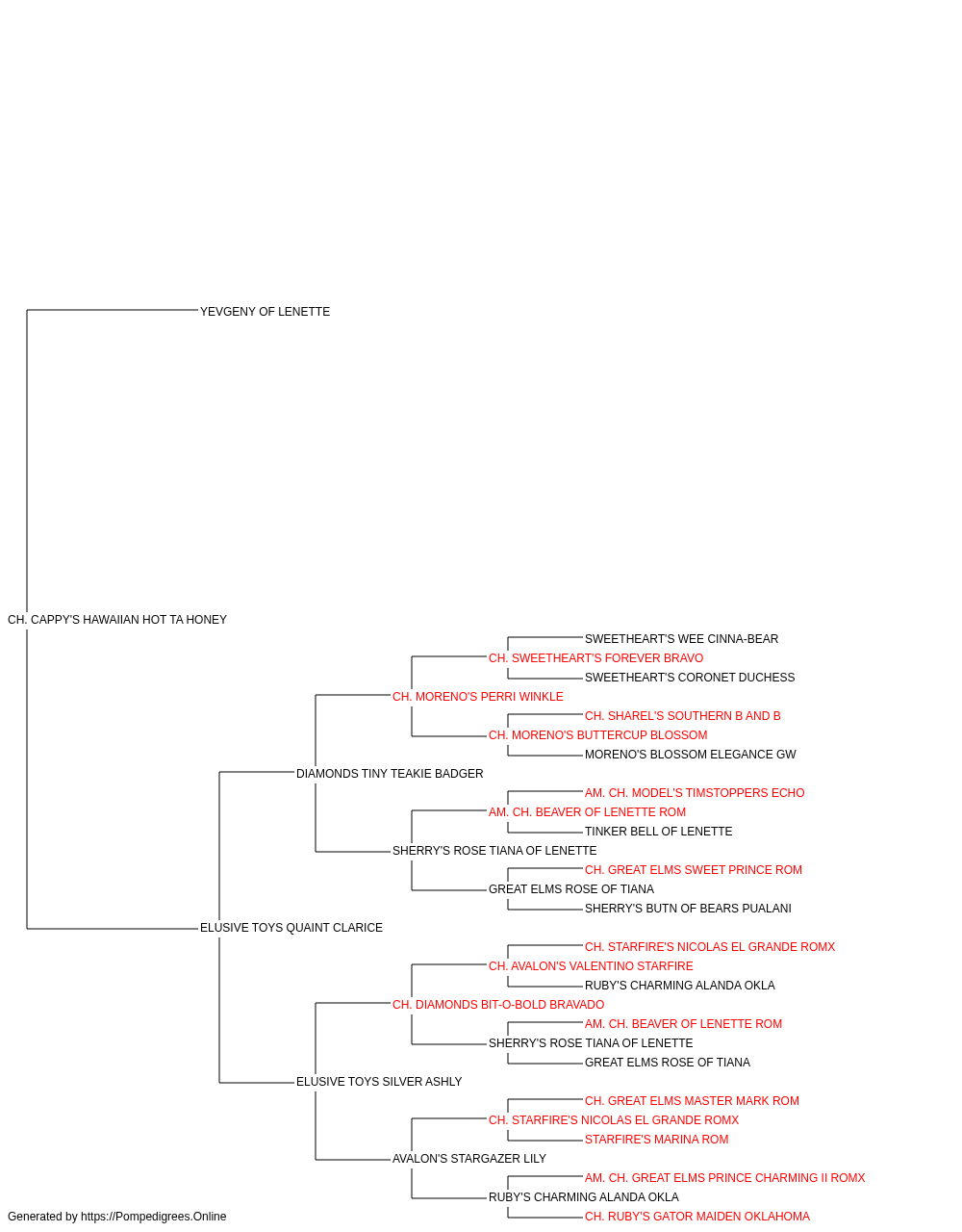 YEVGENY OF LENETTE

CH. CAPPY'S HAWAIIAN HOT TA HONEY

SWEETHEART'S WEE CINNA-BEAR
CH. SWEETHEART'S FOREVER BRAVO
SWEETHEART'S CORONET DUCHESS
CH. MORENO'S PERRI WINKLE
CH. SHAREL'S SOUTHERN B AND B
CH. MORENO'S BUTTERCUP BLOSSOM
MORENO'S BLOSSOM ELEGANCE GW
DIAMONDS TINY TEAKIE BADGER
AM. CH. MODEL'S TIMSTOPPERS ECHO
AM. CH. BEAVER OF LENETTE ROM
TINKER BELL OF LENETTE
SHERRY'S ROSE TIANA OF LENETTE
CH. GREAT ELMS SWEET PRINCE ROM
GREAT ELMS ROSE OF TIANA
SHERRY'S BUTN OF BEARS PUALANI
ELUSIVE TOYS QUAINT CLARICE
CH. STARFIRE'S NICOLAS EL GRANDE ROMX
CH. AVALON'S VALENTINO STARFIRE
RUBY'S CHARMING ALANDA OKLA
CH. DIAMONDS BIT-O-BOLD BRAVADO
AM. CH. BEAVER OF LENETTE ROM
SHERRY'S ROSE TIANA OF LENETTE
GREAT ELMS ROSE OF TIANA
ELUSIVE TOYS SILVER ASHLY
CH. GREAT ELMS MASTER MARK ROM
CH. STARFIRE'S NICOLAS EL GRANDE ROMX
STARFIRE'S MARINA ROM
AVALON'S STARGAZER LILY
AM. CH. GREAT ELMS PRINCE CHARMING II ROMX
RUBY'S CHARMING ALANDA OKLA
CH. RUBY'S GATOR MAIDEN OKLAHOMA

Generated by https://Pompedigrees.Online